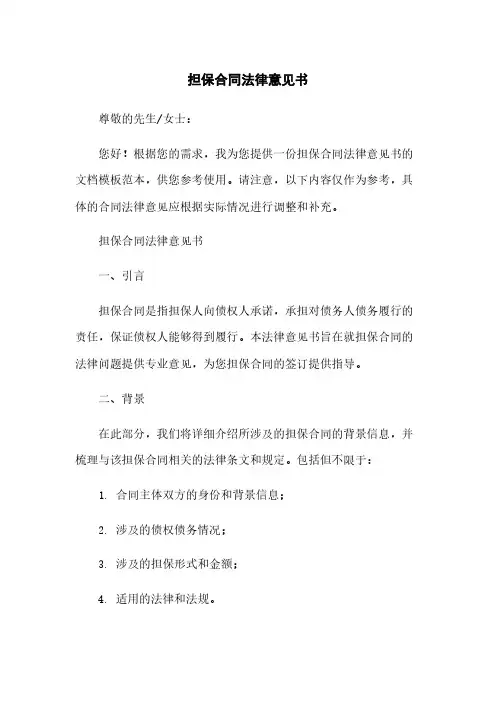 担保合同法律意见书

尊敬的先生/女士：

您好！根据您的需求，我为您提供一份担保合同法律意见书的文档模板范本，供您参考使用。请注意，以下内容仅作为参考，具体的合同法律意见应根据实际情况进行调整和补充。

担保合同法律意见书

一、引言

担保合同是指担保人向债权人承诺，承担对债务人债务履行的责任，保证债权人能够得到履行。本法律意见书旨在就担保合同的法律问题提供专业意见，为您担保合同的签订提供指导。

二、背景

在此部分，我们将详细介绍所涉及的担保合同的背景信息，并梳理与该担保合同相关的法律条文和规定。包括但不限于：

1. 合同主体双方的身份和背景信息；

2. 涉及的债权债务情况；

3. 涉及的担保形式和金额；

4. 适用的法律和法规。